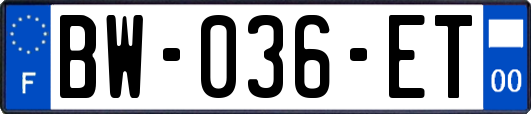 F
BW-036-ET
00